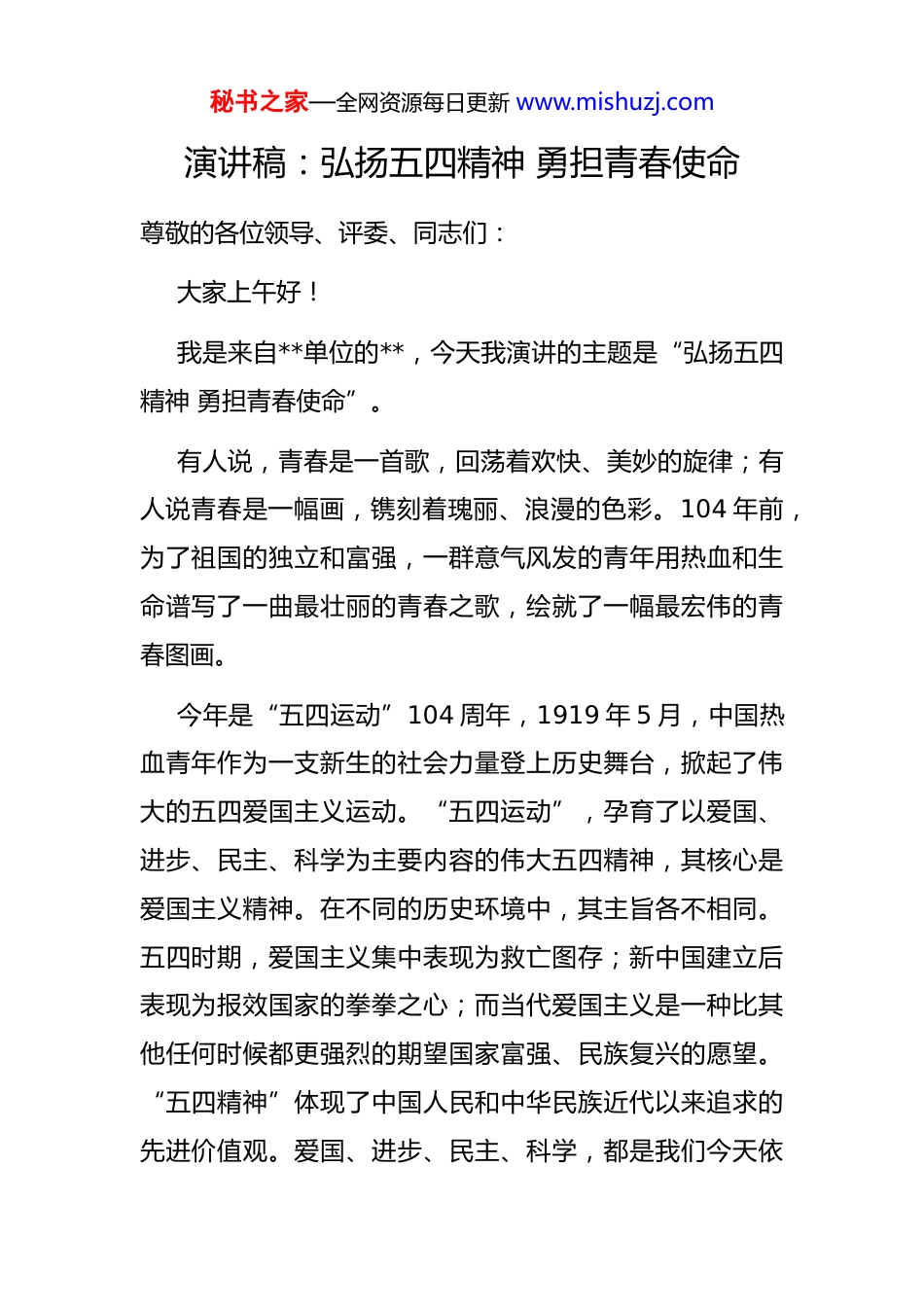 秘书之家—全网资源每日更新 www.mishuzj.com

演讲稿：弘扬五四精神 勇担青春使命

尊敬的各位领导、评委、同志们：

大家上午好！

我是来自**单位的**，今天我演讲的主题是“弘扬五四精神 勇担青春使命”。

有人说，青春是一首歌，回荡着欢快、美妙的旋律；有人说青春是一幅画，镌刻着瑰丽、浪漫的色彩。104 年前，为了祖国的独立和富强，一群意气风发的青年用热血和生命谱写了一曲最壮丽的青春之歌，绘就了一幅最宏伟的青春图画。

今年是“五四运动”104 周年，1919 年 5 月，中国热血青年作为一支新生的社会力量登上历史舞台，掀起了伟大的五四爱国主义运动。“五四运动”，孕育了以爱国、进步、民主、科学为主要内容的伟大五四精神，其核心是爱国主义精神。在不同的历史环境中，其主旨各不相同。五四时期，爱国主义集中表现为救亡图存；新中国建立后表现为报效国家的拳拳之心；而当代爱国主义是一种比其他任何时候都更强烈的期望国家富强、民族复兴的愿望。“五四精神”体现了中国人民和中华民族近代以来追求的先进价值观。爱国、进步、民主、科学，都是我们今天依